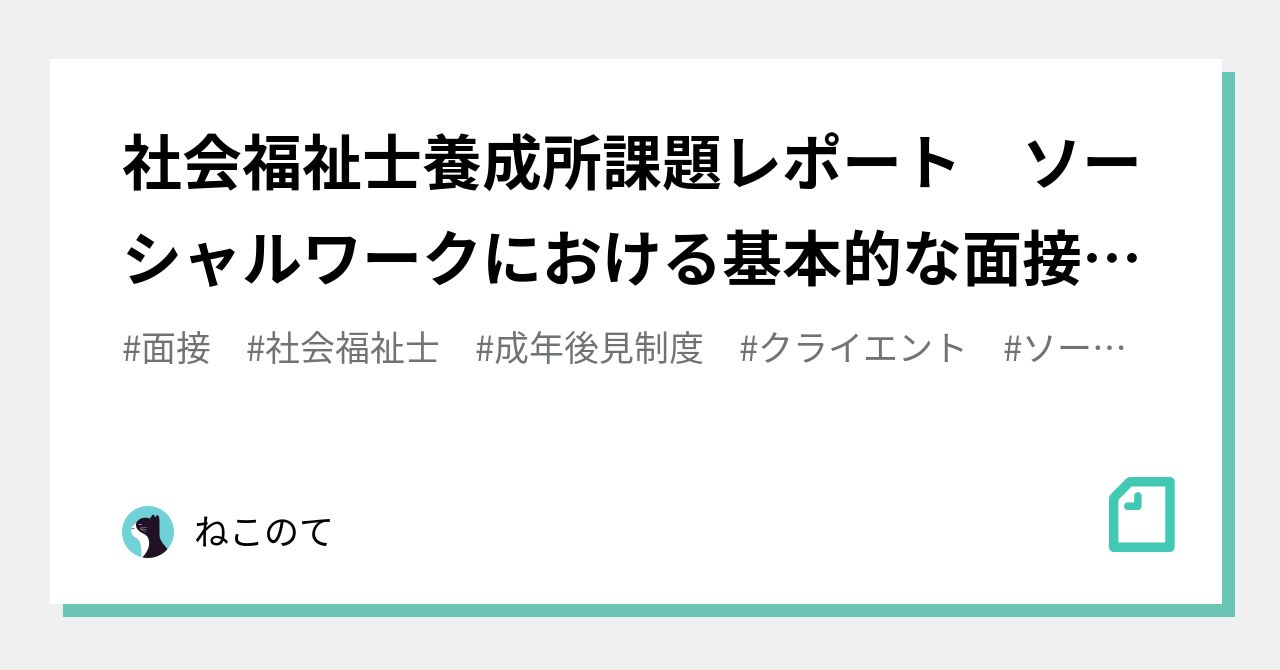 社会福祉士養成所課題レポート　ソーシャルワークにおける基本的な面接…

#面接　#社会福祉士　#成年後見制度　#クライエント　#ソー…

ねこのて